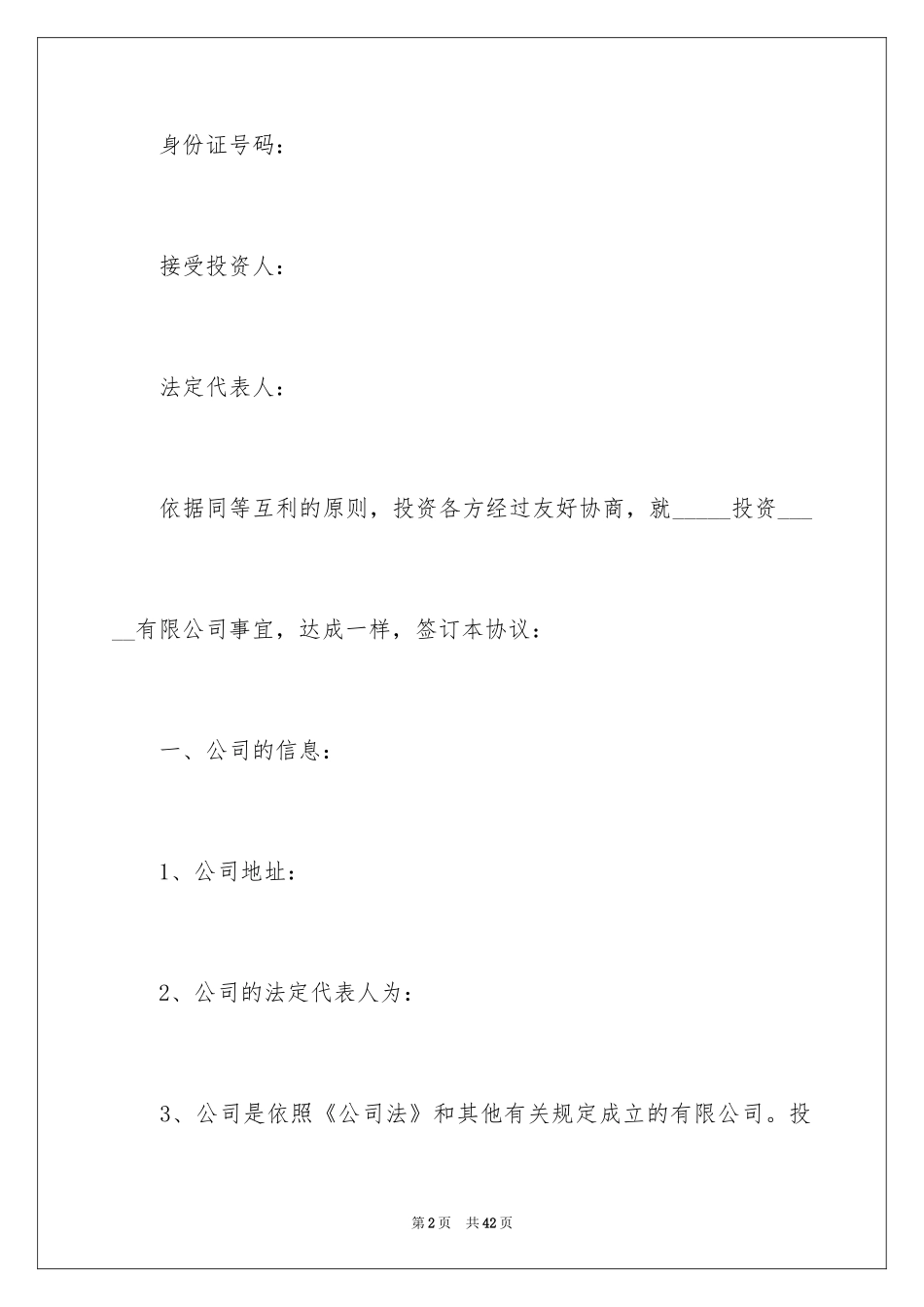 身份证号码：

接受投资人：

法定代表人：

依据同等互利的原则，投资各方经过友好协商，就_____投资_____有限公司事宜，达成一样，签订本协议：

一、公司的信息：

1、公司地址：

2、公司的法定代表人为：

3、公司是依照《公司法》和其他有关规定成立的有限公司。投

第2页　共42页